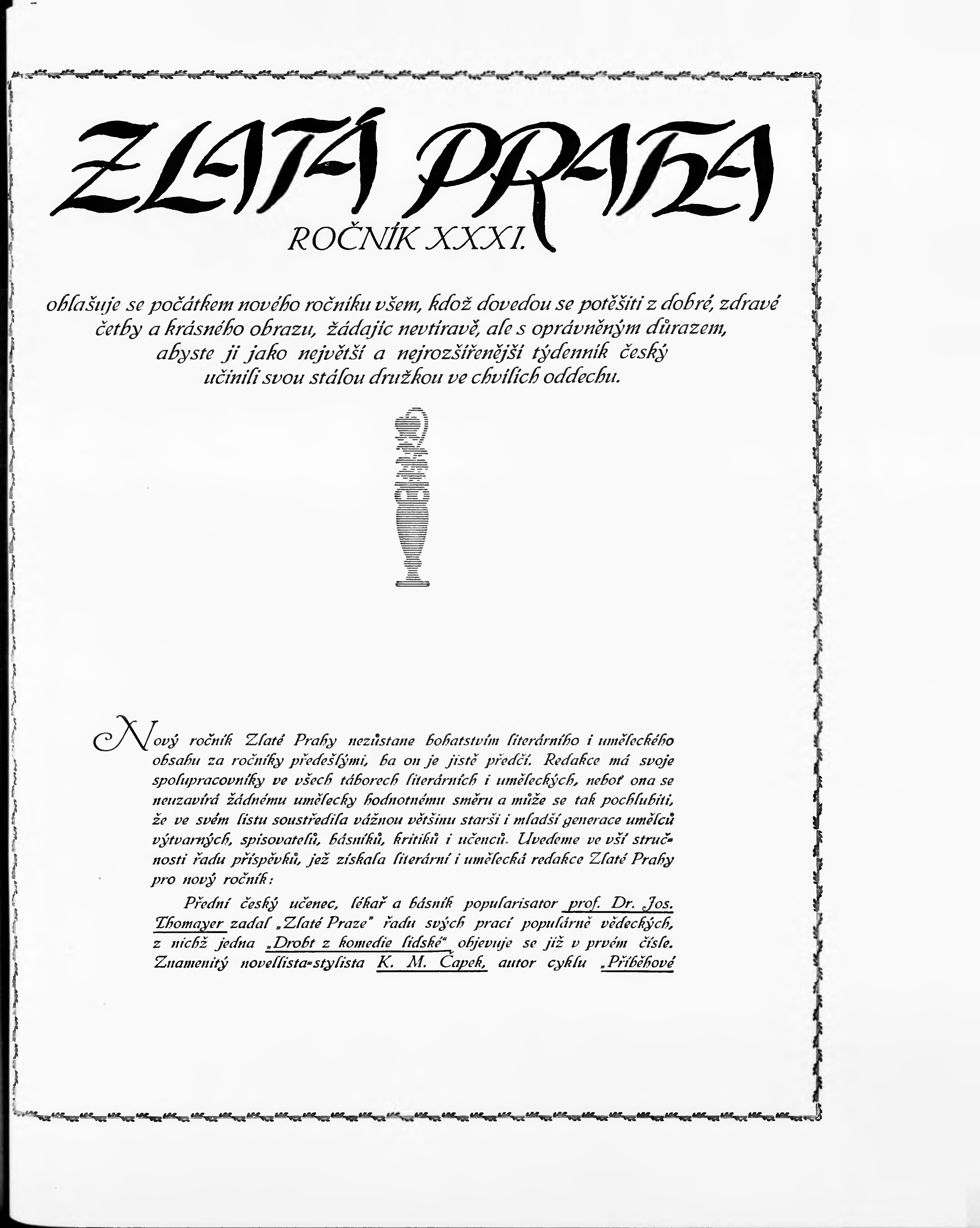 ZLATÁ PRAHA

ROČNÍK XXXI.

ohlašuje se počátkem nového ročníku všem, kdož dovedou se potěšiti z dobré, zdravé četby a krásného obrazu, žádajíc nevtíravě, ale s oprávněným důrazem, abyste ji jako největší a nejrozšířenější týdenník český učinili svou stálou družkou ve chvílích oddechu.

Nový ročník Zlaté Prahy nezůstane bohatstvím literárního i uměleckého obsahu za ročníky předešlými, ba on je jistě předčí. Redakce má svoje spolupracovníky ve všech táborech literárních i uměleckých, neboť ona se neuzavírá žádnému umělecky hodnotnému směru a může se tak pochlubiti, že ve svém listu soustředila vážnou většinu starší i mladší generace umělců výtvarných, spisovatelů, básníků, kritiků i učenců. Uvedeme ve vší stručnosti řadu příspěvků, jež získala literární i umělecká redakce Zlaté Prahy pro nový ročník:

Přední český učenec, lékař a básník popularisator prof. Dr. Jos. Thomayer zadal „Zlaté Praze" řadu svých prací populárně vědeckých, z nichž jedna „Drobt z komedie lidské" objevuje se již v prvém čísle. Znamenitý novellista-stylista K. M. Čapek, autor cyklu „Příběhové